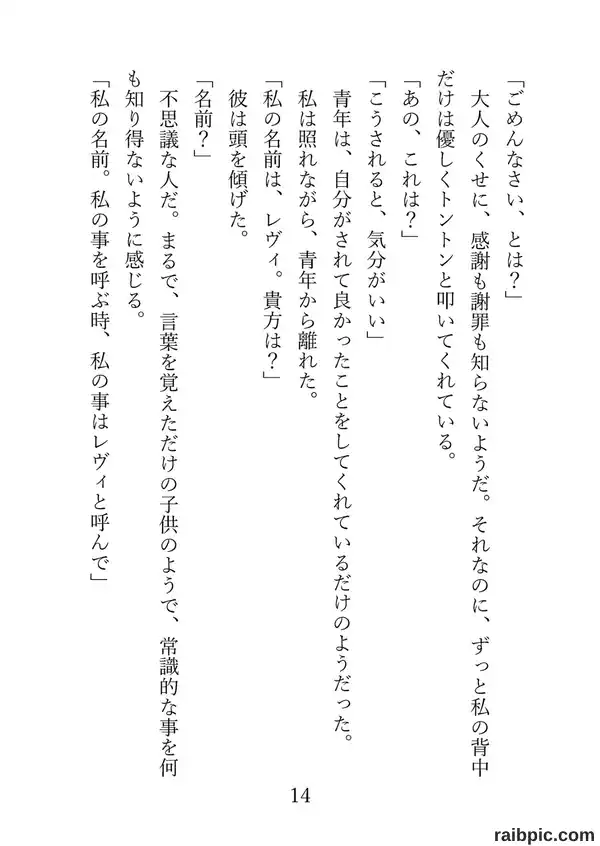 「ごめんなさい、とは？」

大人のくせに、感謝も謝罪も知らないようだ。それなのに、ずっと私の背中だけは優しくトントンと叩いてくれている。

「あの、これは？」

「こうされると、気分がいい」

青年は、自分がされて良かったことをしてくれているだけのようだった。

私は照れながら、青年から離れた。

「私の名前は、レヴィ。貴方は？」

彼は頭を傾げた。

「名前？」

不思議な人だ。まるで、言葉を覚えただけの子供のようで、常識的な事を何も知り得ないように感じる。

「私の名前。私の事を呼ぶ時、私の事はレヴィと呼んで」

14

raibpic.com